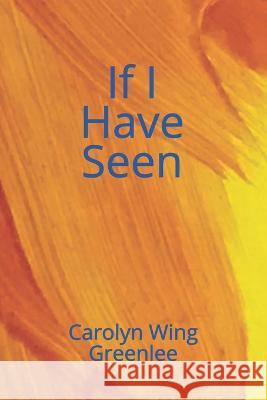 If I Have Seen

Carolyn Wing Greenlee

Kraina Książek